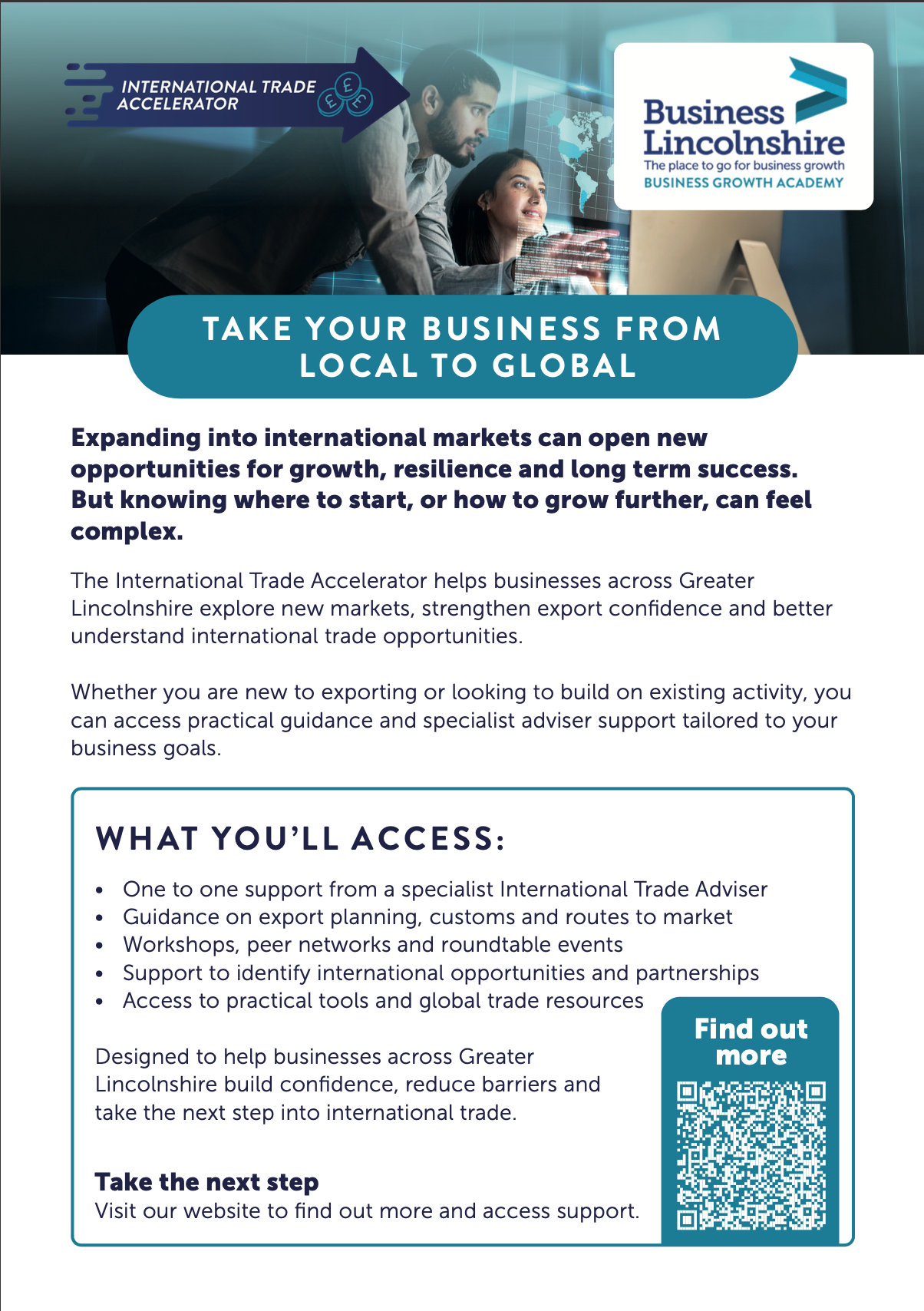 INTERNATIONAL TRADE ACCELERATOR

Business Lincolnshire
The place to go for business growth
BUSINESS GROWTH ACADEMY

TAKE YOUR BUSINESS FROM LOCAL TO GLOBAL

Expanding into international markets can open new opportunities for growth, resilience and long term success. But knowing where to start, or how to grow further, can feel complex.

The International Trade Accelerator helps businesses across Greater Lincolnshire explore new markets, strengthen export confidence and better understand international trade opportunities.

Whether you are new to exporting or looking to build on existing activity, you can access practical guidance and specialist adviser support tailored to your business goals.

WHAT YOU'LL ACCESS:

• One to one support from a specialist International Trade Adviser
• Guidance on export planning, customs and routes to market
• Workshops, peer networks and roundtable events
• Support to identify international opportunities and partnerships
• Access to practical tools and global trade resources

Designed to help businesses across Greater Lincolnshire build confidence, reduce barriers and take the next step into international trade.

Take the next step
Visit our website to find out more and access support.

Find out more